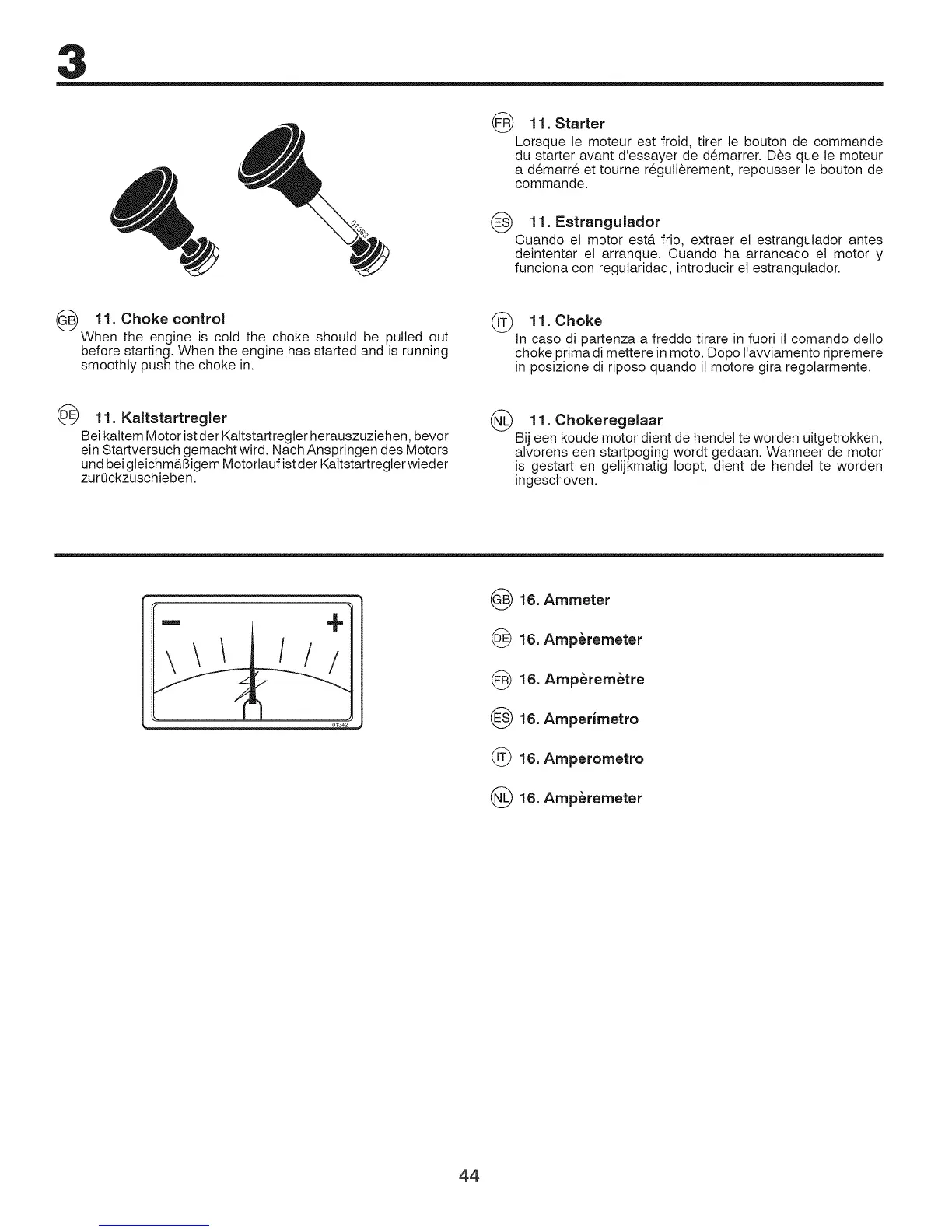 3

01363

GB 11. Choke control
When the engine is cold the choke should be pulled out before starting. When the engine has started and is running smoothly push the choke in.

DE 11. Kaltstartregler
Bei kaltem Motor ist der Kaltstartregler herauszuziehen, bevor ein Startversuch gemacht wird. Nach Anspringen des Motors und bei gleichmäßigem Motorlauf ist der Kaltstartregler wieder zurückzuschieben.

FR 11. Starter
Lorsque le moteur est froid, tirer le bouton de commande du starter avant d'essayer de démarrer. Dès que le moteur a démarré et tourne régulièrement, repousser le bouton de commande.

ES 11. Estrangulador
Cuando el motor está frio, extraer el estrangulador antes deintentar el arranque. Cuando ha arrancado el motor y funciona con regularidad, introducir el estrangulador.

IT 11. Choke
In caso di partenza a freddo tirare in fuori il comando dello choke prima di mettere in moto. Dopo l'avviamento ripremere in posizione di riposo quando il motore gira regolarmente.

NL 11. Chokeregelaar
Bij een koude motor dient de hendel te worden uitgetrokken, alvorens een startpoging wordt gedaan. Wanneer de motor is gestart en gelijkmatig loopt, dient de hendel te worden ingeschoven.

− +

01342

GB 16. Ammeter

DE 16. Ampèremeter

FR 16. Ampèremètre

ES 16. Amperímetro

IT 16. Amperometro

NL 16. Ampèremeter

44